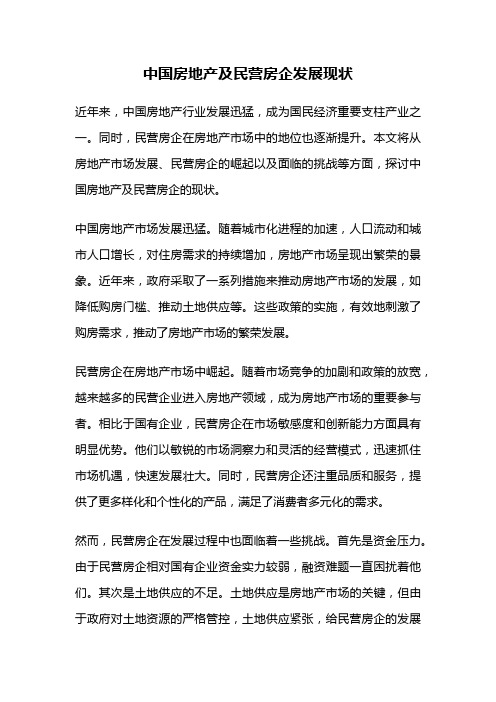 中国房地产及民营房企发展现状

近年来，中国房地产行业发展迅猛，成为国民经济重要支柱产业之一。同时，民营房企在房地产市场中的地位也逐渐提升。本文将从房地产市场发展、民营房企的崛起以及面临的挑战等方面，探讨中国房地产及民营房企的现状。

中国房地产市场发展迅猛。随着城市化进程的加速，人口流动和城市人口增长，对住房需求的持续增加，房地产市场呈现出繁荣的景象。近年来，政府采取了一系列措施来推动房地产市场的发展，如降低购房门槛、推动土地供应等。这些政策的实施，有效地刺激了购房需求，推动了房地产市场的繁荣发展。

民营房企在房地产市场中崛起。随着市场竞争的加剧和政策的放宽，越来越多的民营企业进入房地产领域，成为房地产市场的重要参与者。相比于国有企业，民营房企在市场敏感度和创新能力方面具有明显优势。他们以敏锐的市场洞察力和灵活的经营模式，迅速抓住市场机遇，快速发展壮大。同时，民营房企还注重品质和服务，提供了更多样化和个性化的产品，满足了消费者多元化的需求。

然而，民营房企在发展过程中也面临着一些挑战。首先是资金压力。由于民营房企相对国有企业资金实力较弱，融资难题一直困扰着他们。其次是土地供应的不足。土地供应是房地产市场的关键，但由于政府对土地资源的严格管控，土地供应紧张，给民营房企的发展